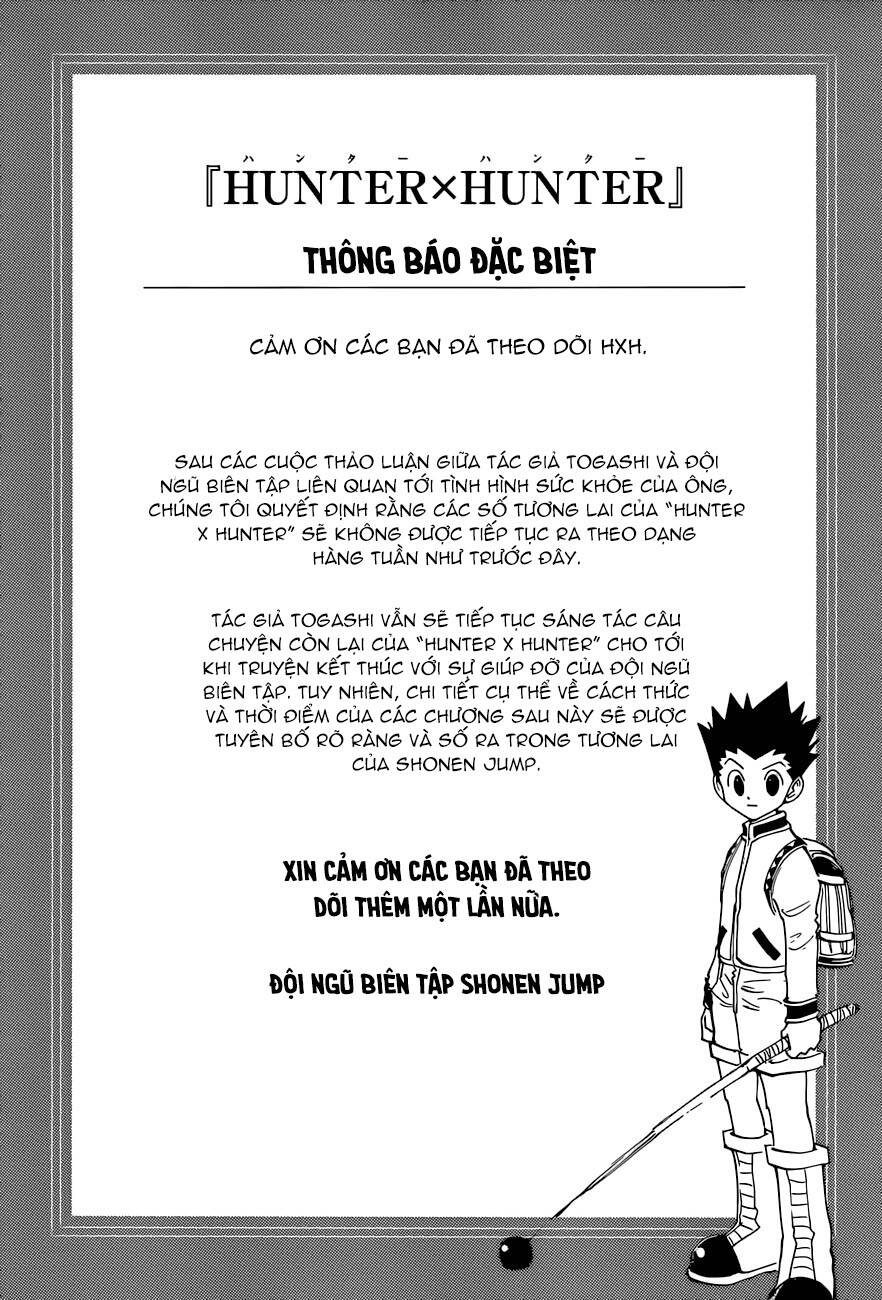 『HUNTER×HUNTER』

THÔNG BÁO ĐẶC BIỆT

CẢM ƠN CÁC BẠN ĐÃ THEO DÕI HXH.

SAU CÁC CUỘC THẢO LUẬN GIỮA TÁC GIẢ TOGASHI VÀ ĐỘI NGŨ BIÊN TẬP LIÊN QUAN TỚI TÌNH HÌNH SỨC KHỎE CỦA ÔNG, CHÚNG TÔI QUYẾT ĐỊNH RẰNG CÁC SỐ TƯƠNG LAI CỦA "HUNTER X HUNTER" SẼ KHÔNG ĐƯỢC TIẾP TỤC RA THEO DẠNG HÀNG TUẦN NHƯ TRƯỚC ĐÂY.

TÁC GIẢ TOGASHI VẪN SẼ TIẾP TỤC SÁNG TÁC CÂU CHUYỆN CÒN LẠI CỦA "HUNTER X HUNTER" CHO TỚI KHI TRUYỆN KẾT THÚC VỚI SỰ GIÚP ĐỠ CỦA ĐỘI NGŨ BIÊN TẬP. TUY NHIÊN, CHI TIẾT CỤ THỂ VỀ CÁCH THỨC VÀ THỜI ĐIỂM CỦA CÁC CHƯƠNG SAU NÀY SẼ ĐƯỢC TUYÊN BỐ RÕ RÀNG VÀ SỐ RA TRONG TƯƠNG LAI CỦA SHONEN JUMP.

XIN CẢM ƠN CÁC BẠN ĐÃ THEO DÕI THÊM MỘT LẦN NỮA.

ĐỘI NGŨ BIÊN TẬP SHONEN JUMP